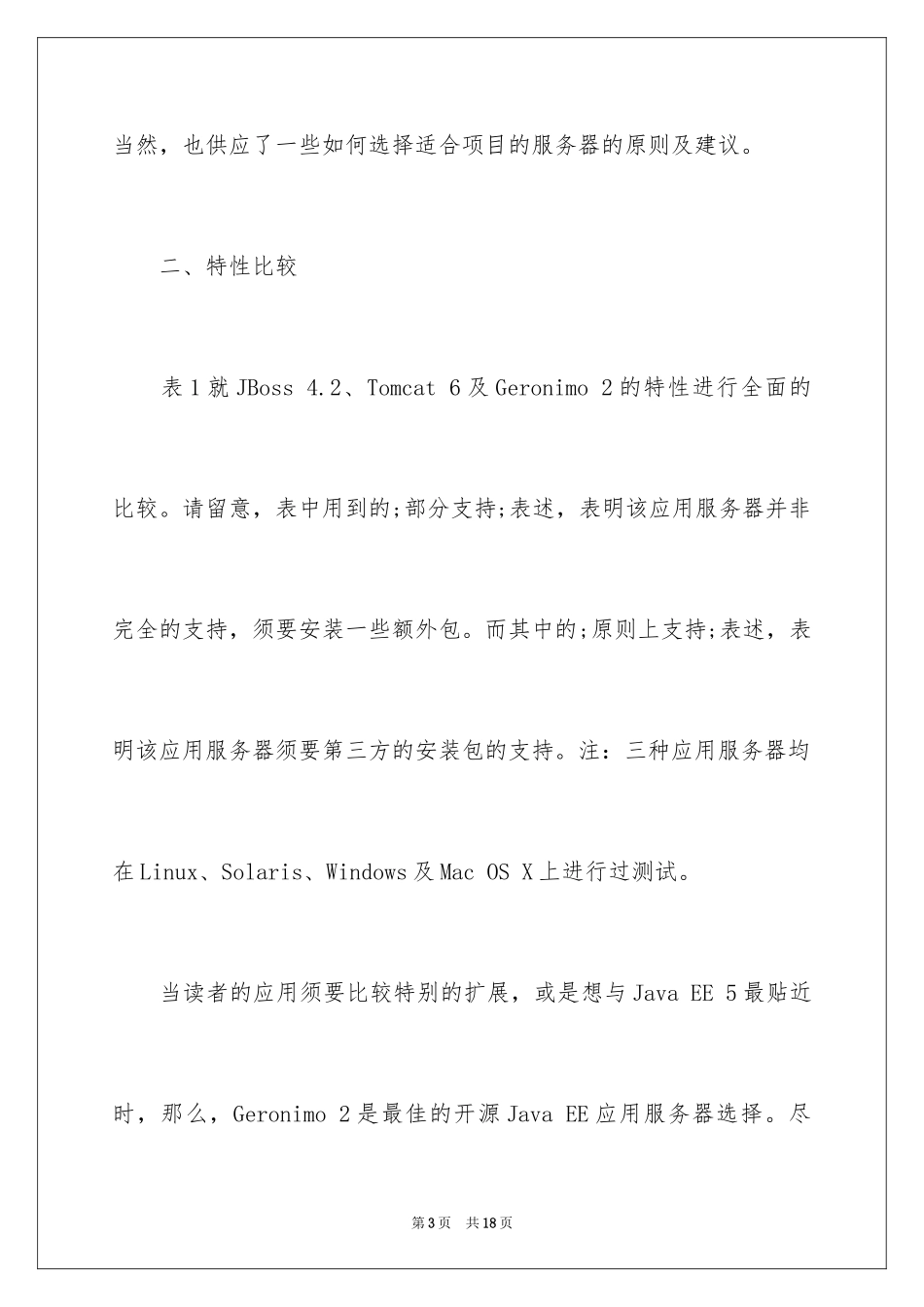 当然，也供应了一些如何选择适合项目的服务器的原则及建议。

二、特性比较

表1就JBoss 4.2、Tomcat 6及Geronimo 2的特性进行全面的比较。请留意，表中用到的;部分支持;表述，表明该应用服务器并非完全的支持，须要安装一些额外包。而其中的;原则上支持;表述，表明该应用服务器须要第三方的安装包的支持。注：三种应用服务器均在Linux、Solaris、Windows及Mac OS X上进行过测试。

当读者的应用须要比较特别的扩展，或是想与Java EE 5最贴近时，那么，Geronimo 2是最佳的开源Java EE应用服务器选择。尽

第3页　共18页